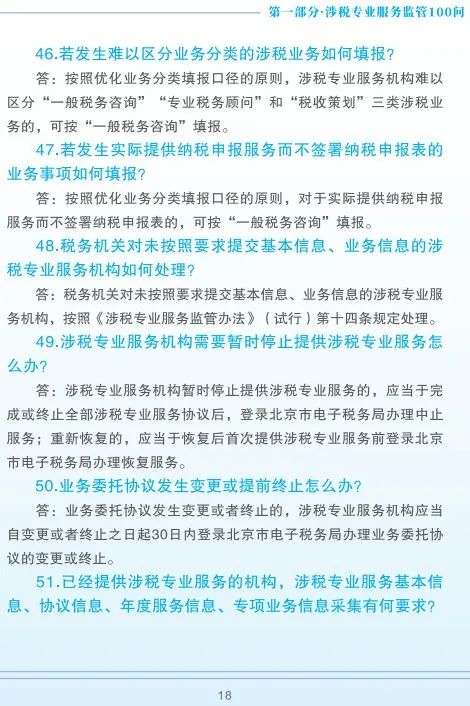 第一部分·涉税专业服务监管100问

46.若发生难以区分业务分类的涉税业务如何填报？

答：按照优化业务分类填报口径的原则，涉税专业服务机构难以区分“一般税务咨询”“专业税务顾问”和“税收策划”三类涉税业务的，可按“一般税务咨询”填报。

47.若发生实际提供纳税申报服务而不签署纳税申报表的业务事项如何填报？

答：按照优化业务分类填报口径的原则，对于实际提供纳税申报服务而不签署纳税申报表的，可按“一般税务咨询”填报。

48.税务机关对未按照要求提交基本信息、业务信息的涉税专业服务机构如何处理？

答：税务机关对未按照要求提交基本信息、业务信息的涉税专业服务机构，按照《涉税专业服务监管办法》（试行）第十四条规定处理。

49.涉税专业服务机构需要暂时停止提供涉税专业服务怎么办？

答：涉税专业服务机构暂时停止提供涉税专业服务的，应当于完成或终止全部涉税专业服务协议后，登录北京市电子税务局办理中止服务；重新恢复的，应当于恢复后首次提供涉税专业服务前登录北京市电子税务局办理恢复服务。

50.业务委托协议发生变更或提前终止怎么办？

答：业务委托协议发生变更或者终止的，涉税专业服务机构应当自变更或者终止之日起30日内登录北京市电子税务局办理业务委托协议的变更或终止。

51.已经提供涉税专业服务的机构，涉税专业服务基本信息、协议信息、年度服务信息、专项业务信息采集有何要求？

18